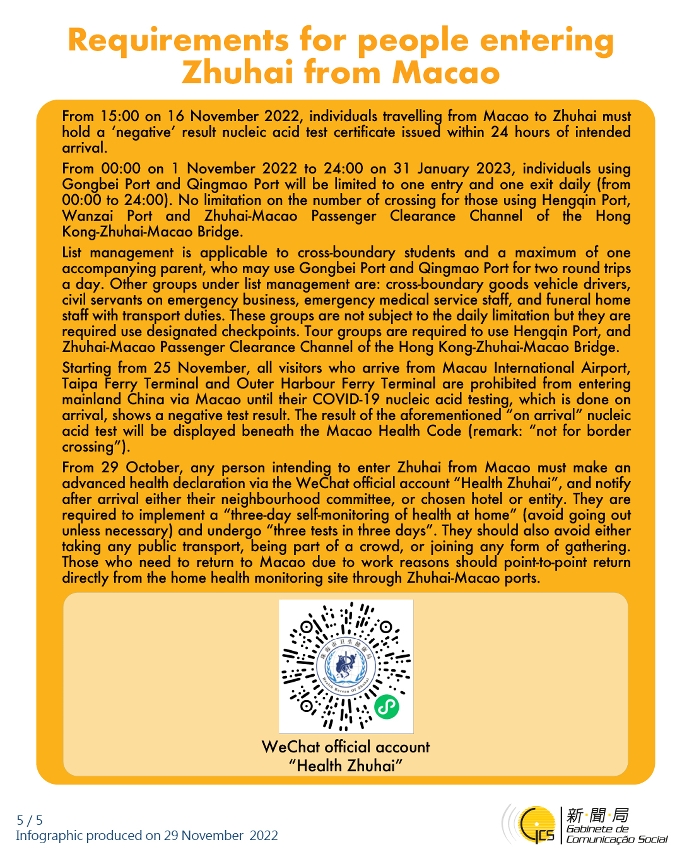 Requirements for people entering Zhuhai from Macao

From 15:00 on 16 November 2022, individuals travelling from Macao to Zhuhai must hold a 'negative' result nucleic acid test certificate issued within 24 hours of intended arrival.

From 00:00 on 1 November 2022 to 24:00 on 31 January 2023, individuals using Gongbei Port and Qingmao Port will be limited to one entry and one exit daily (from 00:00 to 24:00). No limitation on the number of crossing for those using Hengqin Port, Wanzai Port and Zhuhai-Macao Passenger Clearance Channel of the Hong Kong-Zhuhai-Macao Bridge.

List management is applicable to cross-boundary students and a maximum of one accompanying parent, who may use Gongbei Port and Qingmao Port for two round trips a day. Other groups under list management are: cross-boundary goods vehicle drivers, civil servants on emergency business, emergency medical service staff, and funeral home staff with transport duties. These groups are not subject to the daily limitation but they are required use designated checkpoints. Tour groups are required to use Hengqin Port, and Zhuhai-Macao Passenger Clearance Channel of the Hong Kong-Zhuhai-Macao Bridge.

Starting from 25 November, all visitors who arrive from Macau International Airport, Taipa Ferry Terminal and Outer Harbour Ferry Terminal are prohibited from entering mainland China via Macao until their COVID-19 nucleic acid testing, which is done on arrival, shows a negative test result. The result of the aforementioned "on arrival" nucleic acid test will be displayed beneath the Macao Health Code (remark: "not for border crossing").

From 29 October, any person intending to enter Zhuhai from Macao must make an advanced health declaration via the WeChat official account "Health Zhuhai", and notify after arrival either their neighbourhood committee, or chosen hotel or entity. They are required to implement a "three-day self-monitoring of health at home" (avoid going out unless necessary) and undergo "three tests in three days". They should also avoid either taking any public transport, being part of a crowd, or joining any form of gathering. Those who need to return to Macao due to work reasons should point-to-point return directly from the home health monitoring site through Zhuhai-Macao ports.

WeChat official account
"Health Zhuhai"

5 / 5
Infographic produced on 29 November 2022

GCS 新聞局
Gabinete de Comunicação Social